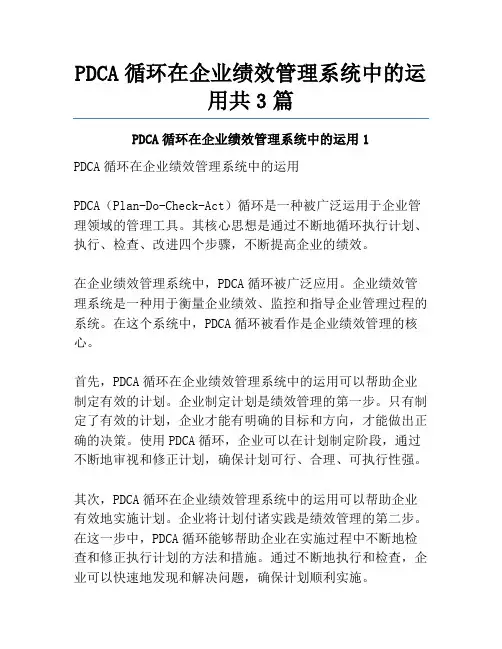 PDCA 循环在企业绩效管理系统中的运用共 3 篇

PDCA 循环在企业绩效管理系统中的运用 1

PDCA 循环在企业绩效管理系统中的运用

PDCA（Plan-Do-Check-Act）循环是一种被广泛运用于企业管理领域的管理工具。其核心思想是通过不断地循环执行计划、执行、检查、改进四个步骤，不断提高企业的绩效。

在企业绩效管理系统中，PDCA 循环被广泛应用。企业绩效管理系统是一种用于衡量企业绩效、监控和指导企业管理过程的系统。在这个系统中，PDCA 循环被看作是企业绩效管理的核心。

首先，PDCA 循环在企业绩效管理系统中的运用可以帮助企业制定有效的计划。企业制定计划是绩效管理的第一步。只有制定了有效的计划，企业才能有明确的目标和方向，才能做出正确的决策。使用 PDCA 循环，企业可以在计划制定阶段，通过不断地审视和修正计划，确保计划可行、合理、可执行性强。

其次，PDCA 循环在企业绩效管理系统中的运用可以帮助企业有效地实施计划。企业将计划付诸实践是绩效管理的第二步。在这一步中，PDCA 循环能够帮助企业在实施过程中不断地检查和修正执行计划的方法和措施。通过不断地执行和检查，企业可以快速地发现和解决问题，确保计划顺利实施。